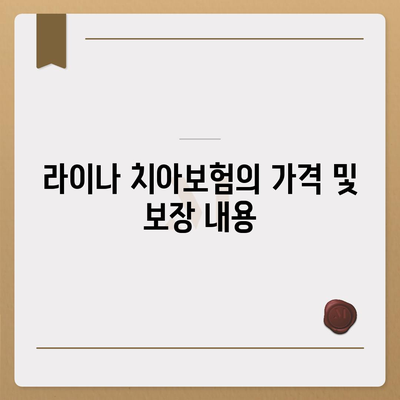 라이나 치아보험의 가격 및 보장 내용